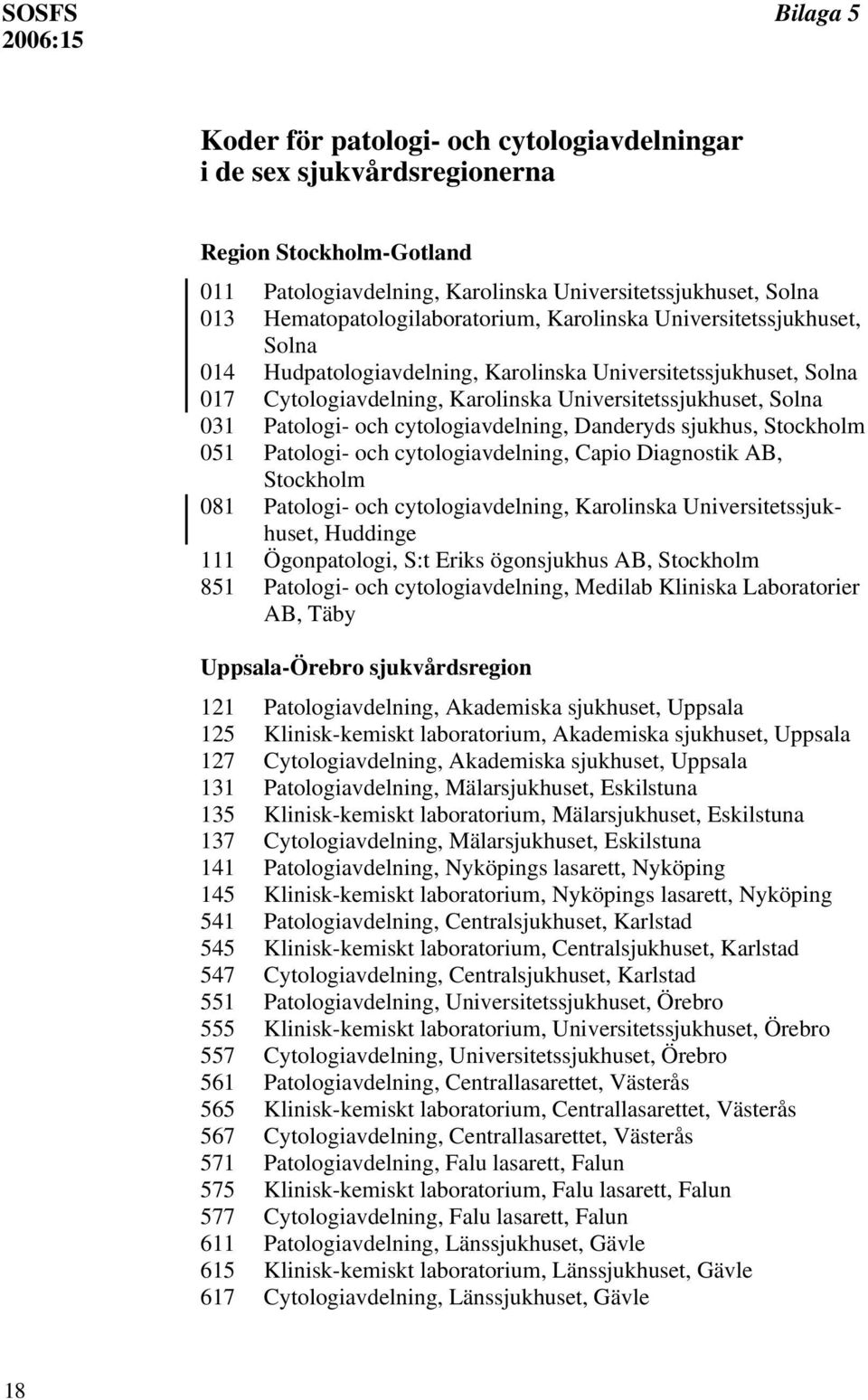 SOSFS 2006:15

Bilaga 5

Koder för patologi- och cytologiavdelningar i de sex sjukvårdsregionerna

Region Stockholm-Gotland

011 Patologiavdelning, Karolinska Universitetssjukhuset, Solna
013 Hematopatologilaboratorium, Karolinska Universitetssjukhuset, Solna
014 Hudpatologiavdelning, Karolinska Universitetssjukhuset, Solna
017 Cytologiavdelning, Karolinska Universitetssjukhuset, Solna
031 Patologi- och cytologiavdelning, Danderyds sjukhus, Stockholm
051 Patologi- och cytologiavdelning, Capio Diagnostik AB, Stockholm
081 Patologi- och cytologiavdelning, Karolinska Universitetssjukhuset, Huddinge
111 Ögonpatologi, S:t Eriks ögonsjukhus AB, Stockholm
851 Patologi- och cytologiavdelning, Medilab Kliniska Laboratorier AB, Täby

Uppsala-Örebro sjukvårdsregion

121 Patologiavdelning, Akademiska sjukhuset, Uppsala
125 Klinisk-kemiskt laboratorium, Akademiska sjukhuset, Uppsala
127 Cytologiavdelning, Akademiska sjukhuset, Uppsala
131 Patologiavdelning, Mälarsjukhuset, Eskilstuna
135 Klinisk-kemiskt laboratorium, Mälarsjukhuset, Eskilstuna
137 Cytologiavdelning, Mälarsjukhuset, Eskilstuna
141 Patologiavdelning, Nyköpings lasarett, Nyköping
145 Klinisk-kemiskt laboratorium, Nyköpings lasarett, Nyköping
541 Patologiavdelning, Centralsjukhuset, Karlstad
545 Klinisk-kemiskt laboratorium, Centralsjukhuset, Karlstad
547 Cytologiavdelning, Centralsjukhuset, Karlstad
551 Patologiavdelning, Universitetssjukhuset, Örebro
555 Klinisk-kemiskt laboratorium, Universitetssjukhuset, Örebro
557 Cytologiavdelning, Universitetssjukhuset, Örebro
561 Patologiavdelning, Centrallasarettet, Västerås
565 Klinisk-kemiskt laboratorium, Centrallasarettet, Västerås
567 Cytologiavdelning, Centrallasarettet, Västerås
571 Patologiavdelning, Falu lasarett, Falun
575 Klinisk-kemiskt laboratorium, Falu lasarett, Falun
577 Cytologiavdelning, Falu lasarett, Falun
611 Patologiavdelning, Länssjukhuset, Gävle
615 Klinisk-kemiskt laboratorium, Länssjukhuset, Gävle
617 Cytologiavdelning, Länssjukhuset, Gävle

18